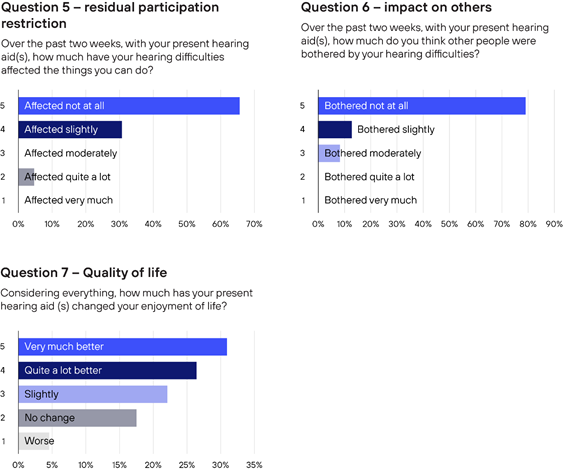 Question 5 – residual participation restriction

Over the past two weeks, with your present hearing aid(s), how much have your hearing difficulties affected the things you can do?

5 Affected not at all
4 Affected slightly
3 Affected moderately
2 Affected quite a lot
1 Affected very much

0% 10% 20% 30% 40% 50% 60% 70%

Question 6 – impact on others

Over the past two weeks, with your present hearing aid(s), how much do you think other people were bothered by your hearing difficulties?

5 Bothered not at all
4 Bothered slightly
3 Bothered moderately
2 Bothered quite a lot
1 Bothered very much

0% 10% 20% 30% 40% 50% 60% 70% 80% 90%

Question 7 – Quality of life

Considering everything, how much has your present hearing aid (s) changed your enjoyment of life?

5 Very much better
4 Quite a lot better
3 Slightly
2 No change
1 Worse

0% 5% 10% 15% 20% 25% 30% 35%